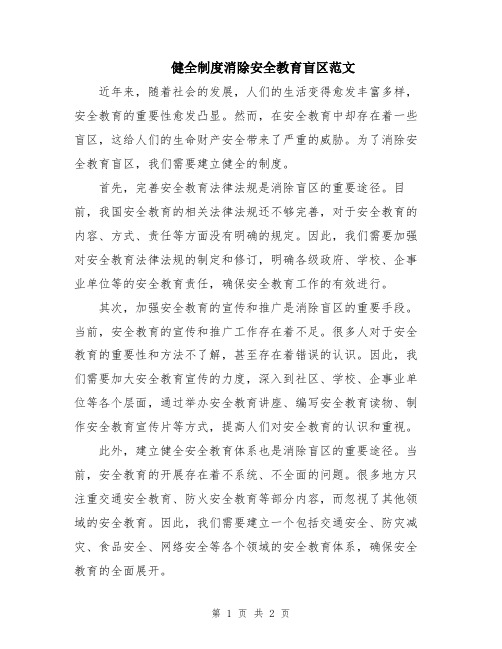 健全制度消除安全教育盲区范文

近年来，随着社会的发展，人们的生活变得愈发丰富多样，安全教育的重要性愈发凸显。然而，在安全教育中却存在着一些盲区，这给人们的生命财产安全带来了严重的威胁。为了消除安全教育盲区，我们需要建立健全的制度。

首先，完善安全教育法律法规是消除盲区的重要途径。目前，我国安全教育的相关法律法规还不够完善，对于安全教育的内容、方式、责任等方面没有明确的规定。因此，我们需要加强对安全教育法律法规的制定和修订，明确各级政府、学校、企事业单位等的安全教育责任，确保安全教育工作的有效进行。

其次，加强安全教育的宣传和推广是消除盲区的重要手段。当前，安全教育的宣传和推广工作存在着不足。很多人对于安全教育的重要性和方法不了解，甚至存在着错误的认识。因此，我们需要加大安全教育宣传的力度，深入到社区、学校、企事业单位等各个层面，通过举办安全教育讲座、编写安全教育读物、制作安全教育宣传片等方式，提高人们对安全教育的认识和重视。

此外，建立健全安全教育体系也是消除盲区的重要途径。当前，安全教育的开展存在着不系统、不全面的问题。很多地方只注重交通安全教育、防火安全教育等部分内容，而忽视了其他领域的安全教育。因此，我们需要建立一个包括交通安全、防灾减灾、食品安全、网络安全等各个领域的安全教育体系，确保安全教育的全面展开。

第 1 页 共 2 页